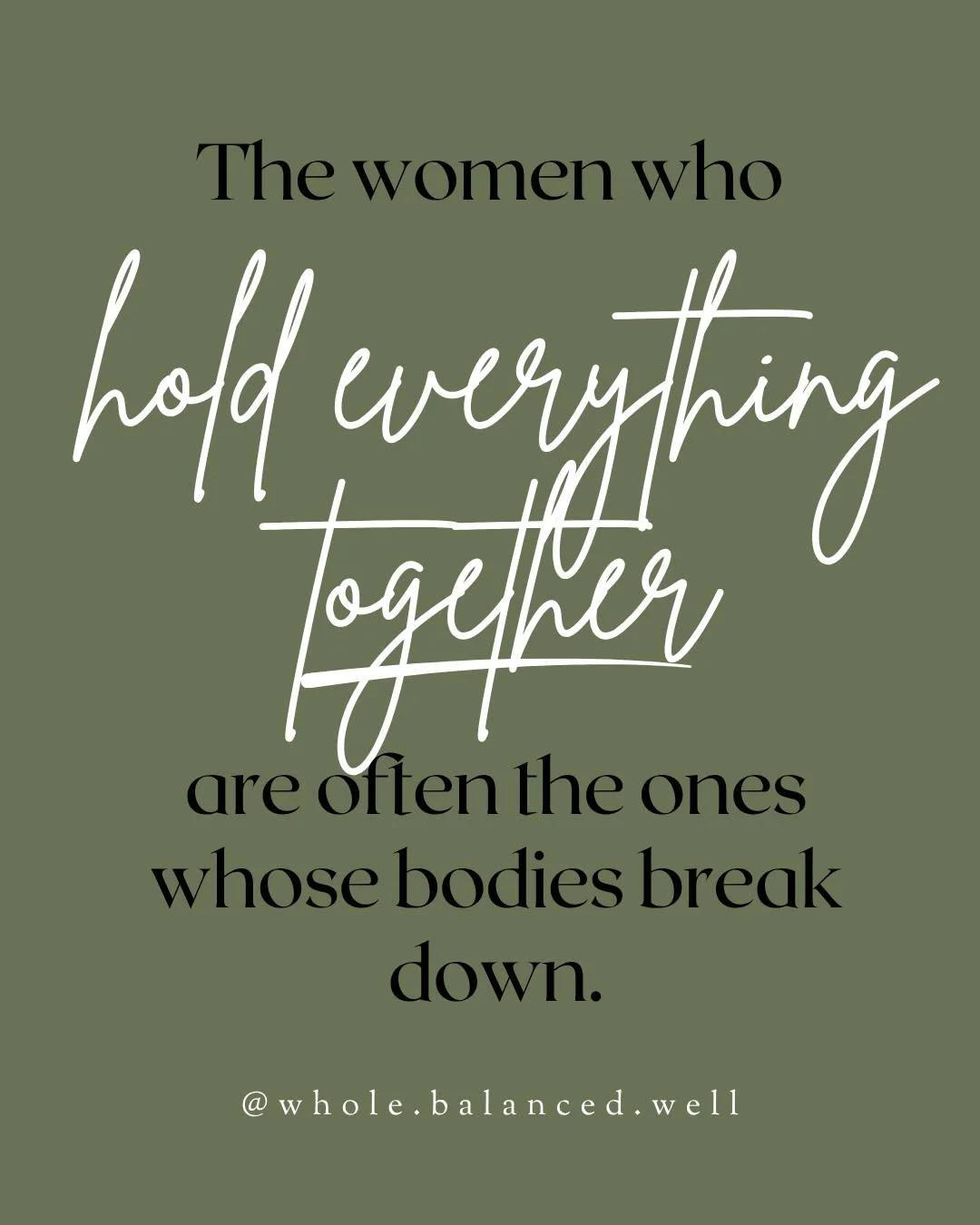 The women who
hold everything
together
are often the ones whose bodies break down.

@whole.balanced.well